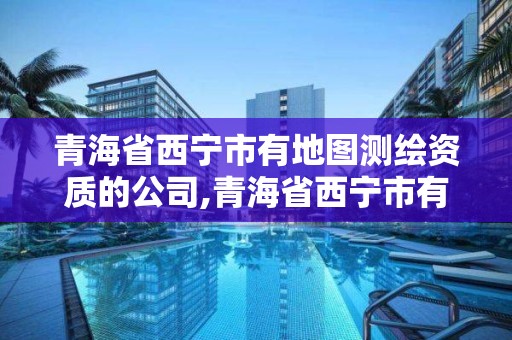 青海省西宁市有地图测绘资质的公司,青海省西宁市有